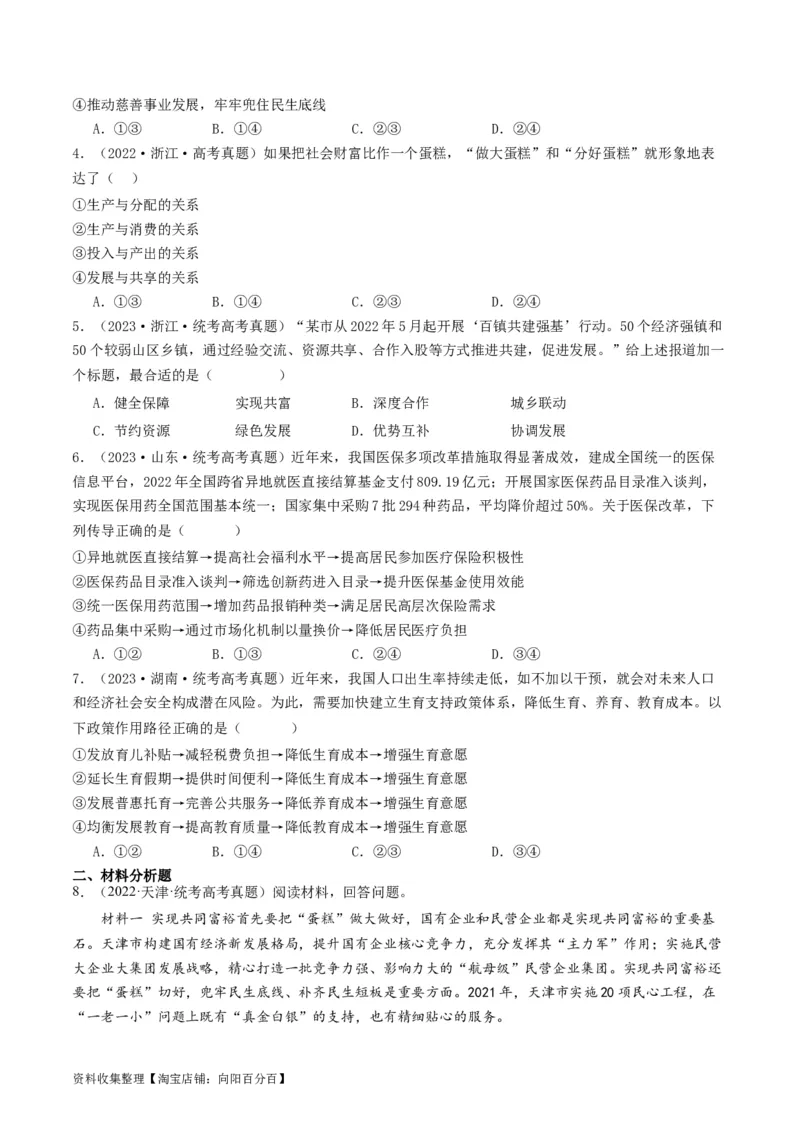 ④推动慈善事业发展，牢牢兜住民生底线

A．①③　　B．①④　　C．②③　　D．②④

4．（2022·浙江·高考真题）如果把社会财富比作一个蛋糕，“做大蛋糕”和“分好蛋糕”就形象地表达了（　）

①生产与分配的关系

②生产与消费的关系

③投入与产出的关系

④发展与共享的关系

A．①③　　B．①④　　C．②③　　D．②④

5．（2023·浙江·统考高考真题）“某市从2022年5月起开展‘百镇共建强基’行动。50个经济强镇和50个较弱山区乡镇，通过经验交流、资源共享、合作入股等方式推进共建，促进发展。”给上述报道加一个标题，最合适的是（　　）

A．健全保障　　实现共富　　B．深度合作　　城乡联动

C．节约资源　　绿色发展　　D．优势互补　　协调发展

6．（2023·山东·统考高考真题）近年来，我国医保多项改革措施取得显著成效，建成全国统一的医保信息平台，2022年全国跨省异地就医直接结算基金支付809.19亿元；开展国家医保药品目录准入谈判，实现医保用药全国范围基本统一；国家集中采购7批294种药品，平均降价超过50%。关于医保改革，下列传导正确的是（　　）

①异地就医直接结算→提高社会福利水平→提高居民参加医疗保险积极性

②医保药品目录准入谈判→筛选创新药进入目录→提升医保基金使用效能

③统一医保用药范围→增加药品报销种类→满足居民高层次保险需求

④药品集中采购→通过市场化机制以量换价→降低居民医疗负担

A．①②　　B．①③　　C．②④　　D．③④

7．（2023·湖南·统考高考真题）近年来，我国人口出生率持续走低，如不加以干预，就会对未来人口和经济社会安全构成潜在风险。为此，需要加快建立生育支持政策体系，降低生育、养育、教育成本。以下政策作用路径正确的是（　　）

①发放育儿补贴→减轻税费负担→降低生育成本→增强生育意愿

②延长生育假期→提供时间便利→降低生育成本→增强生育意愿

③发展普惠托育→完善公共服务→降低养育成本→增强生育意愿

④均衡发展教育→提高教育质量→降低教育成本→增强生育意愿

A．①②　　B．①④　　C．②③　　D．③④

二、材料分析题

8．（2022·天津·统考高考真题）阅读材料，回答问题。

材料一　实现共同富裕首先要把“蛋糕”做大做好，国有企业和民营企业都是实现共同富裕的重要基石。天津市构建国有经济新发展格局，提升国有企业核心竞争力，充分发挥其“主力军”作用；实施民营大企业大集团发展战略，精心打造一批竞争力强、影响力大的“航母级”民营企业集团。实现共同富裕还要把“蛋糕”切好，兜牢民生底线、补齐民生短板是重要方面。2021年，天津市实施20项民心工程，在“一老一小”问题上既有“真金白银”的支持，也有精细贴心的服务。

资料收集整理【淘宝店铺：向阳百分百】